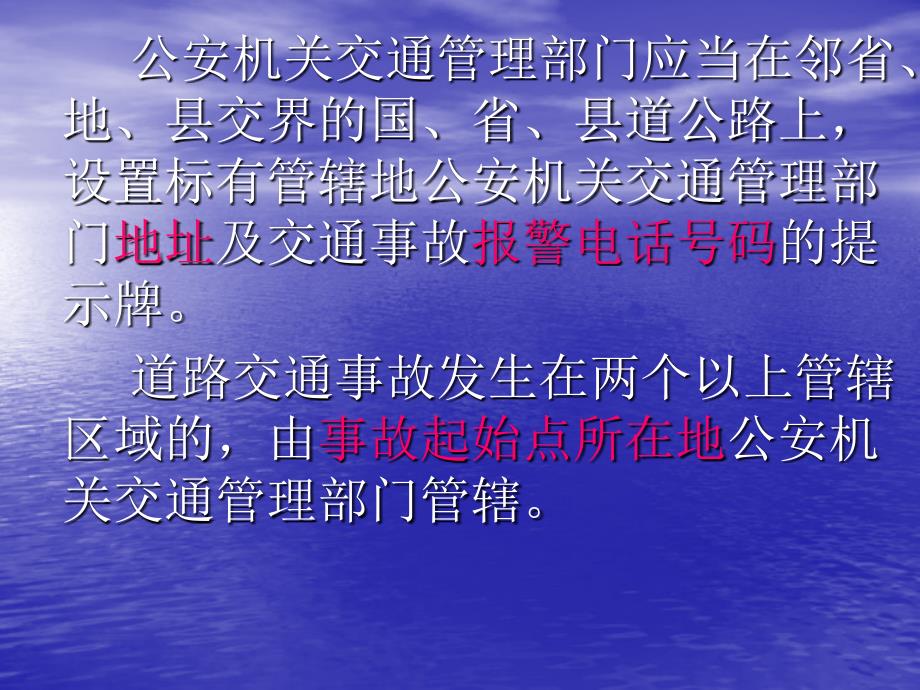 公安机关交通管理部门应当在邻省、地、县交界的国、省、县道公路上，设置标有管辖地公安机关交通管理部门地址及交通事故报警电话号码的提示牌。

道路交通事故发生在两个以上管辖区域的，由事故起始点所在地公安机关交通管理部门管辖。